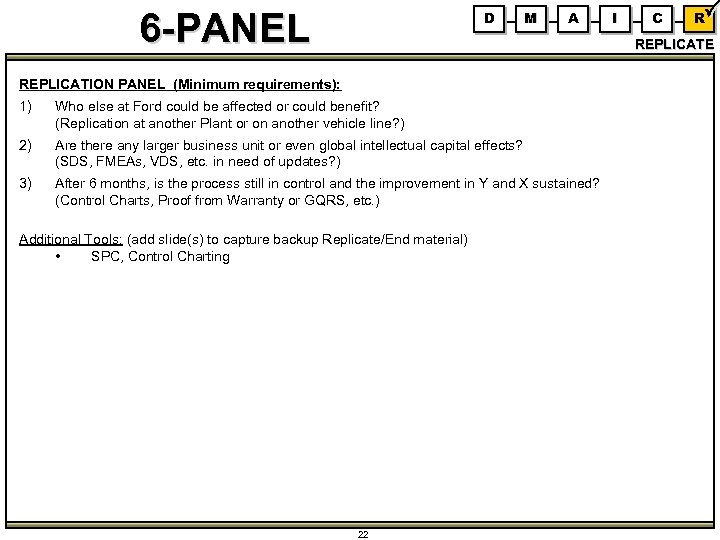 6-PANEL

D M A I C R

REPLICATE

REPLICATION PANEL (Minimum requirements):

1) Who else at Ford could be affected or could benefit? (Replication at another Plant or on another vehicle line?)

2) Are there any larger business unit or even global intellectual capital effects? (SDS, FMEAs, VDS, etc. in need of updates?)

3) After 6 months, is the process still in control and the improvement in Y and X sustained? (Control Charts, Proof from Warranty or GQRS, etc.)

Additional Tools: (add slide(s) to capture backup Replicate/End material)

• SPC, Control Charting

22